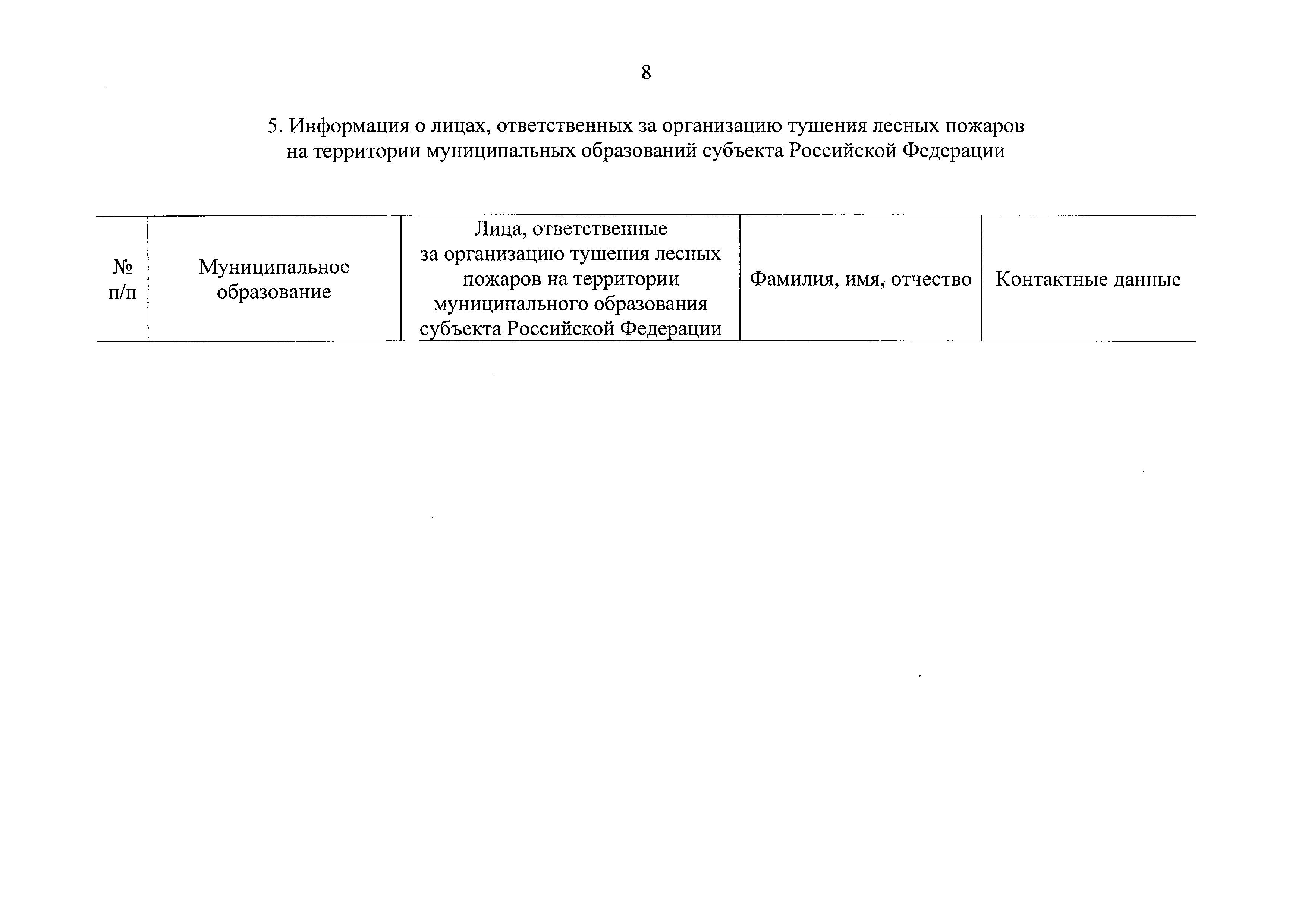 8

5. Информация о лицах, ответственных за организацию тушения лесных пожаров на территории муниципальных образований субъекта Российской Федерации

| № п/п | Муниципальное образование | Лица, ответственные за организацию тушения лесных пожаров на территории муниципального образования субъекта Российской Федерации | Фамилия, имя, отчество | Контактные данные |
|---|---|---|---|---|